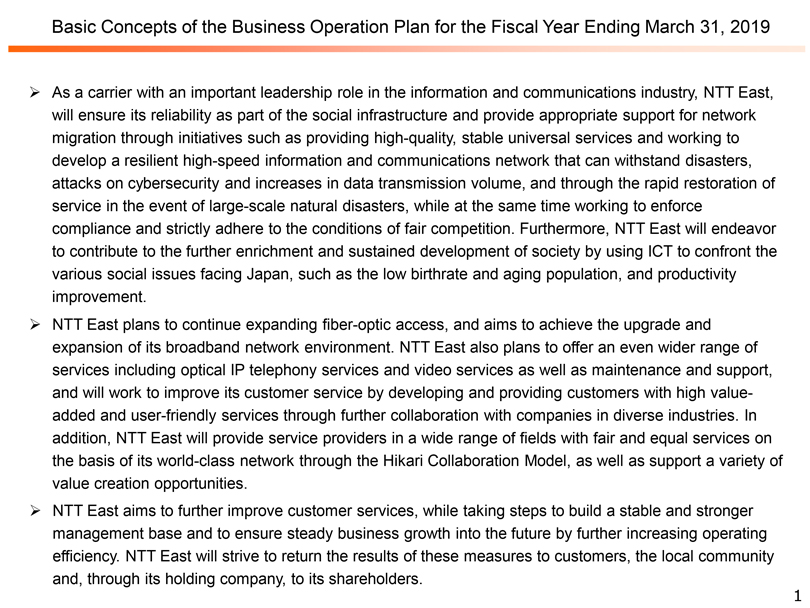 Basic Concepts of the Business Operation Plan for the Fiscal Year Ending March 31, 2019

➢ As a carrier with an important leadership role in the information and communications industry, NTT East, will ensure its reliability as part of the social infrastructure and provide appropriate support for network migration through initiatives such as providing high-quality, stable universal services and working to develop a resilient high-speed information and communications network that can withstand disasters, attacks on cybersecurity and increases in data transmission volume, and through the rapid restoration of service in the event of large-scale natural disasters, while at the same time working to enforce compliance and strictly adhere to the conditions of fair competition. Furthermore, NTT East will endeavor to contribute to the further enrichment and sustained development of society by using ICT to confront the various social issues facing Japan, such as the low birthrate and aging population, and productivity improvement.

➢ NTT East plans to continue expanding fiber-optic access, and aims to achieve the upgrade and expansion of its broadband network environment. NTT East also plans to offer an even wider range of services including optical IP telephony services and video services as well as maintenance and support, and will work to improve its customer service by developing and providing customers with high value-added and user-friendly services through further collaboration with companies in diverse industries. In addition, NTT East will provide service providers in a wide range of fields with fair and equal services on the basis of its world-class network through the Hikari Collaboration Model, as well as support a variety of value creation opportunities.

➢ NTT East aims to further improve customer services, while taking steps to build a stable and stronger management base and to ensure steady business growth into the future by further increasing operating efficiency. NTT East will strive to return the results of these measures to customers, the local community and, through its holding company, to its shareholders.

1